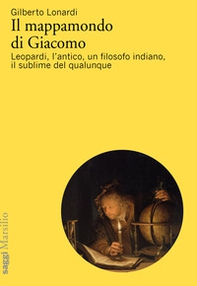 Gilberto Lonardi

Il mappamondo di Giacomo

Leopardi, l'antico, un filosofo indiano, il sublime del qualunque

saggi Marsilio